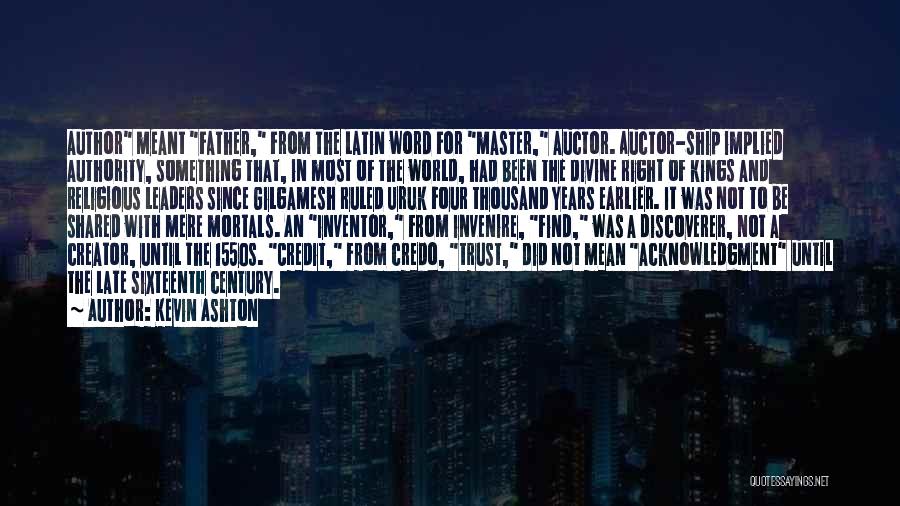 AUTHOR" MEANT "FATHER," FROM THE LATIN WORD FOR "MASTER," AUCTOR. AUCTOR-SHIP IMPLIED AUTHORITY, SOMETHING THAT, IN MOST OF THE WORLD, HAD BEEN THE DIVINE RIGHT OF KINGS AND RELIGIOUS LEADERS SINCE GILGAMESH RULED URUK FOUR THOUSAND YEARS EARLIER. IT WAS NOT TO BE SHARED WITH MERE MORTALS. AN "INVENTOR," FROM INVENIRE, "FIND," WAS A DISCOVERER, NOT A CREATOR, UNTIL THE 1550S. "CREDIT," FROM CREDO, "TRUST," DID NOT MEAN "ACKNOWLEDGMENT" UNTIL THE LATE SIXTEENTH CENTURY.

~ AUTHOR: KEVIN ASHTON

QUOTESSAYINGS.NET